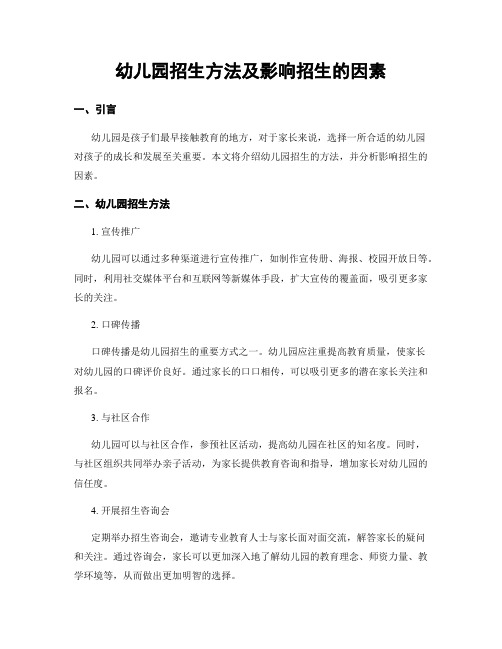 幼儿园招生方法及影响招生的因素

一、引言

幼儿园是孩子们最早接触教育的地方，对于家长来说，选择一所合适的幼儿园对孩子的成长和发展至关重要。本文将介绍幼儿园招生的方法，并分析影响招生的因素。

二、幼儿园招生方法

1. 宣传推广

幼儿园可以通过多种渠道进行宣传推广，如制作宣传册、海报、校园开放日等。同时，利用社交媒体平台和互联网等新媒体手段，扩大宣传的覆盖面，吸引更多家长的关注。

2. 口碑传播

口碑传播是幼儿园招生的重要方式之一。幼儿园应注重提高教育质量，使家长对幼儿园的口碑评价良好。通过家长的口口相传，可以吸引更多的潜在家长关注和报名。

3. 与社区合作

幼儿园可以与社区合作，参预社区活动，提高幼儿园在社区的知名度。同时，与社区组织共同举办亲子活动，为家长提供教育咨询和指导，增加家长对幼儿园的信任度。

4. 开展招生咨询会

定期举办招生咨询会，邀请专业教育人士与家长面对面交流，解答家长的疑问和关注。通过咨询会，家长可以更加深入地了解幼儿园的教育理念、师资力量、教学环境等，从而做出更加明智的选择。